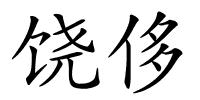 饶侈